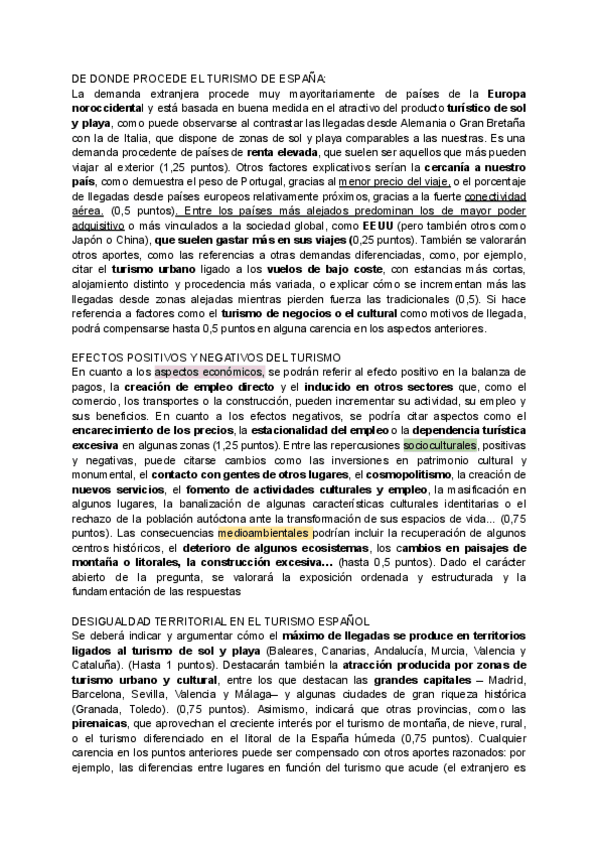 DE DONDE PROCEDE EL TURISMO DE ESPAÑA:
La demanda extranjera procede muy mayoritariamente de países de la Europa noroccidental y está basada en buena medida en el atractivo del producto turístico de sol y playa, como puede observarse al contrastar las llegadas desde Alemania o Gran Bretaña con la de Italia, que dispone de zonas de sol y playa comparables a las nuestras. Es una demanda procedente de países de renta elevada, que suelen ser aquellos que más pueden viajar al exterior (1,25 puntos). Otros factores explicativos serían la cercanía a nuestro país, como demuestra el peso de Portugal, gracias al menor precio del viaje, o el porcentaje de llegadas desde países europeos relativamente próximos, gracias a la fuerte conectividad aérea. (0,5 puntos). Entre los países más alejados predominan los de mayor poder adquisitivo o más vinculados a la sociedad global, como EEUU (pero también otros como Japón o China), que suelen gastar más en sus viajes (0,25 puntos). También se valorarán otros aportes, como las referencias a otras demandas diferenciadas, como, por ejemplo, citar el turismo urbano ligado a los vuelos de bajo coste, con estancias más cortas, alojamiento distinto y procedencia más variada, o explicar cómo se incrementan más las llegadas desde zonas alejadas mientras pierden fuerza las tradicionales (0,5). Si hace referencia a factores como el turismo de negocios o el cultural como motivos de llegada, podrá compensarse hasta 0,5 puntos en alguna carencia en los aspectos anteriores.

EFECTOS POSITIVOS Y NEGATIVOS DEL TURISMO
En cuanto a los aspectos económicos, se podrán referir al efecto positivo en la balanza de pagos, la creación de empleo directo y el inducido en otros sectores que, como el comercio, los transportes o la construcción, pueden incrementar su actividad, su empleo y sus beneficios. En cuanto a los efectos negativos, se podría citar aspectos como el encarecimiento de los precios, la estacionalidad del empleo o la dependencia turística excesiva en algunas zonas (1,25 puntos). Entre las repercusiones socioculturales, positivas y negativas, puede citarse cambios como las inversiones en patrimonio cultural y monumental, el contacto con gentes de otros lugares, el cosmopolitismo, la creación de nuevos servicios, el fomento de actividades culturales y empleo, la masificación en algunos lugares, la banalización de algunas características culturales identitarias o el rechazo de la población autóctona ante la transformación de sus espacios de vida... (0,75 puntos). Las consecuencias medioambientales podrían incluir la recuperación de algunos centros históricos, el deterioro de algunos ecosistemas, los cambios en paisajes de montaña o litorales, la construcción excesiva... (hasta 0,5 puntos). Dado el carácter abierto de la pregunta, se valorará la exposición ordenada y estructurada y la fundamentación de las respuestas

DESIGUALDAD TERRITORIAL EN EL TURISMO ESPAÑOL
Se deberá indicar y argumentar cómo el máximo de llegadas se produce en territorios ligados al turismo de sol y playa (Baleares, Canarias, Andalucía, Murcia, Valencia y Cataluña). (Hasta 1 puntos). Destacarán también la atracción producida por zonas de turismo urbano y cultural, entre los que destacan las grandes capitales – Madrid, Barcelona, Sevilla, Valencia y Málaga– y algunas ciudades de gran riqueza histórica (Granada, Toledo). (0,75 puntos). Asimismo, indicará que otras provincias, como las pirenaicas, que aprovechan el creciente interés por el turismo de montaña, de nieve, rural, o el turismo diferenciado en el litoral de la España húmeda (0,75 puntos). Cualquier carencia en los puntos anteriores puede ser compensado con otros aportes razonados: por ejemplo, las diferencias entre lugares en función del turismo que acude (el extranjero es